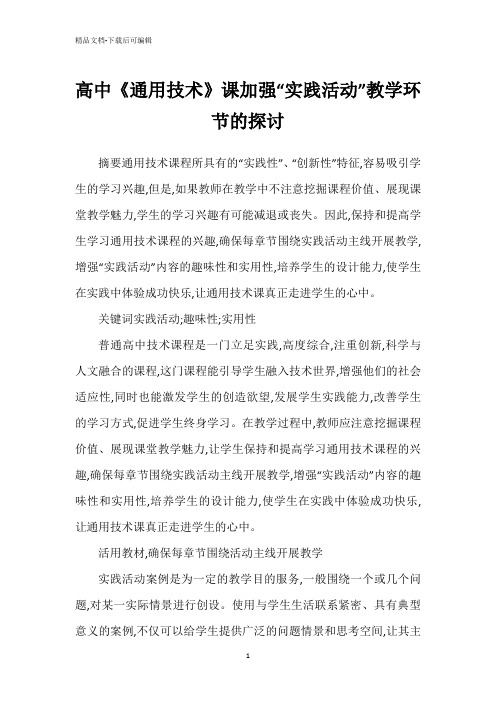 精品文档-下载后可编辑

高中《通用技术》课加强“实践活动”教学环节的探讨

摘要通用技术课程所具有的“实践性”、“创新性”特征,容易吸引学生的学习兴趣,但是,如果教师在教学中不注意挖掘课程价值、展现课堂教学魅力,学生的学习兴趣有可能减退或丧失。因此,保持和提高学生学习通用技术课程的兴趣,确保每章节围绕实践活动主线开展教学,增强“实践活动”内容的趣味性和实用性,培养学生的设计能力,使学生在实践中体验成功快乐,让通用技术课真正走进学生的心中。

关键词实践活动;趣味性;实用性

普通高中技术课程是一门立足实践,高度综合,注重创新,科学与人文融合的课程,这门课程能引导学生融入技术世界,增强他们的社会适应性,同时也能激发学生的创造欲望,发展学生实践能力,改善学生的学习方式,促进学生终身学习。在教学过程中,教师应注意挖掘课程价值、展现课堂教学魅力,让学生保持和提高学习通用技术课程的兴趣,确保每章节围绕实践活动主线开展教学,增强“实践活动”内容的趣味性和实用性,培养学生的设计能力,使学生在实践中体验成功快乐,让通用技术课真正走进学生的心中。

活用教材,确保每章节围绕活动主线开展教学

实践活动案例是为一定的教学目的服务,一般围绕一个或几个问题,对某一实际情景进行创设。使用与学生生活联系紧密、具有典型意义的案例,不仅可以给学生提供广泛的问题情景和思考空间,让其主

1